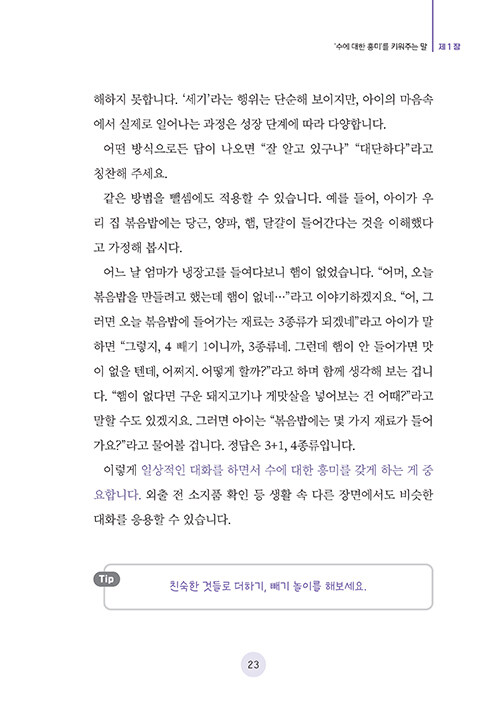 '수에 대한 흥미'를 키워주는 말 제 1 장

해하지 못합니다. '세기'라는 행위는 단순해 보이지만, 아이의 마음속에서 실제로 일어나는 과정은 성장 단계에 따라 다양합니다.

어떤 방식으로든 답이 나오면 "잘 알고 있구나" "대단하다"라고 칭찬해 주세요.

같은 방법을 뺄셈에도 적용할 수 있습니다. 예를 들어, 아이가 우리 집 볶음밥에는 당근, 양파, 햄, 달걀이 들어간다는 것을 이해했다고 가정해 봅시다.

어느 날 엄마가 냉장고를 들여다보니 햄이 없었습니다. "어머, 오늘 볶음밥을 만들려고 했는데 햄이 없네…"라고 이야기하겠지요. "어, 그러면 오늘 볶음밥에 들어가는 재료는 3종류가 되겠네"라고 아이가 말하면 "그렇지, 4 빼기 1이니까, 3종류네. 그런데 햄이 안 들어가면 맛이 없을 텐데, 어쩌지. 어떻게 할까?"라고 하며 함께 생각해 보는 겁니다. "햄이 없다면 구운 돼지고기나 게맛살을 넣어보는 건 어때?"라고 말할 수도 있겠지요. 그러면 아이는 "볶음밥에는 몇 가지 재료가 들어가요?"라고 물어볼 겁니다. 정답은 3+1, 4종류입니다.

이렇게 일상적인 대화를 하면서 수에 대한 흥미를 갖게 하는 게 중요합니다. 외출 전 소지품 확인 등 생활 속 다른 장면에서도 비슷한 대화를 응용할 수 있습니다.

Tip
친숙한 것들로 더하기, 빼기 놀이를 해보세요.

23